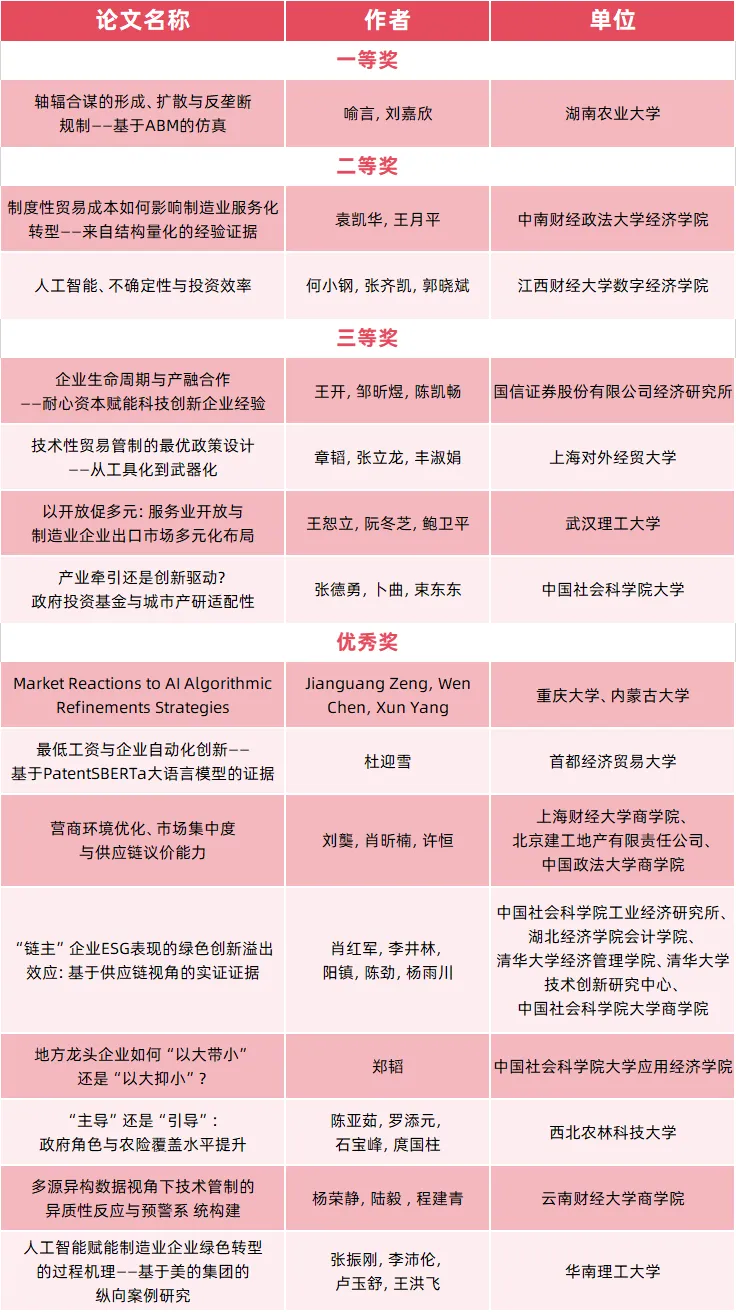 | 论文名称 | 作者 | 单位 |
|---|---|---|
| 一等奖 | | |
| 轴辐合谋的形成、扩散与反垄断规制——基于ABM的仿真 | 喻言, 刘嘉欣 | 湖南农业大学 |
| 二等奖 | | |
| 制度性贸易成本如何影响制造业服务化转型——来自结构量化的经验证据 | 袁凯华, 王月平 | 中南财经政法大学经济学院 |
| 人工智能、不确定性与投资效率 | 何小钢, 张齐凯, 郭晓斌 | 江西财经大学数字经济学院 |
| 三等奖 | | |
| 企业生命周期与产融合作——耐心资本赋能科技创新企业经验 | 王开, 邹昕煜, 陈凯畅 | 国信证券股份有限公司经济研究所 |
| 技术性贸易管制的最优政策设计——从工具化到武器化 | 章韬, 张立龙, 丰淑娟 | 上海对外经贸大学 |
| 以开放促多元: 服务业开放与制造业企业出口市场多元化布局 | 王恕立, 阮冬芝, 鲍卫平 | 武汉理工大学 |
| 产业牵引还是创新驱动? 政府投资基金与城市产研适配性 | 张德勇, 卜曲, 束东东 | 中国社会科学院大学 |
| 优秀奖 | | |
| Market Reactions to AI Algorithmic Refinements Strategies | Jianguang Zeng, Wen Chen, Xun Yang | 重庆大学、内蒙古大学 |
| 最低工资与企业自动化创新——基于PatentSBERTa大语言模型的证据 | 杜迎雪 | 首都经济贸易大学 |
| 营商环境优化、市场集中度与供应链议价能力 | 刘龑, 肖昕楠, 许恒 | 上海财经大学商学院、北京建工地产有限责任公司、中国政法大学商学院 |
| “链主”企业ESG表现的绿色创新溢出效应: 基于供应链视角的实证证据 | 肖红军, 李井林, 阳镇, 陈劲, 杨雨川 | 中国社会科学院工业经济研究所、湖北经济学院会计学院、清华大学经济管理学院、清华大学技术创新研究中心、中国社会科学院大学商学院 |
| 地方龙头企业如何“以大带小”还是“以大抑小”? | 郑韬 | 中国社会科学院大学应用经济学院 |
| “主导”还是“引导”: 政府角色与农险覆盖水平提升 | 陈亚茹, 罗添元, 石宝峰, 庹国柱 | 西北农林科技大学 |
| 多源异构数据视角下技术管制的异质性反应与预警系 统构建 | 杨荣静, 陆毅, 程建青 | 云南财经大学商学院 |
| 人工智能赋能制造业企业绿色转型的过程机理——基于美的集团的纵向案例研究 | 张振刚, 李沛伦, 卢玉舒, 王洪飞 | 华南理工大学 |